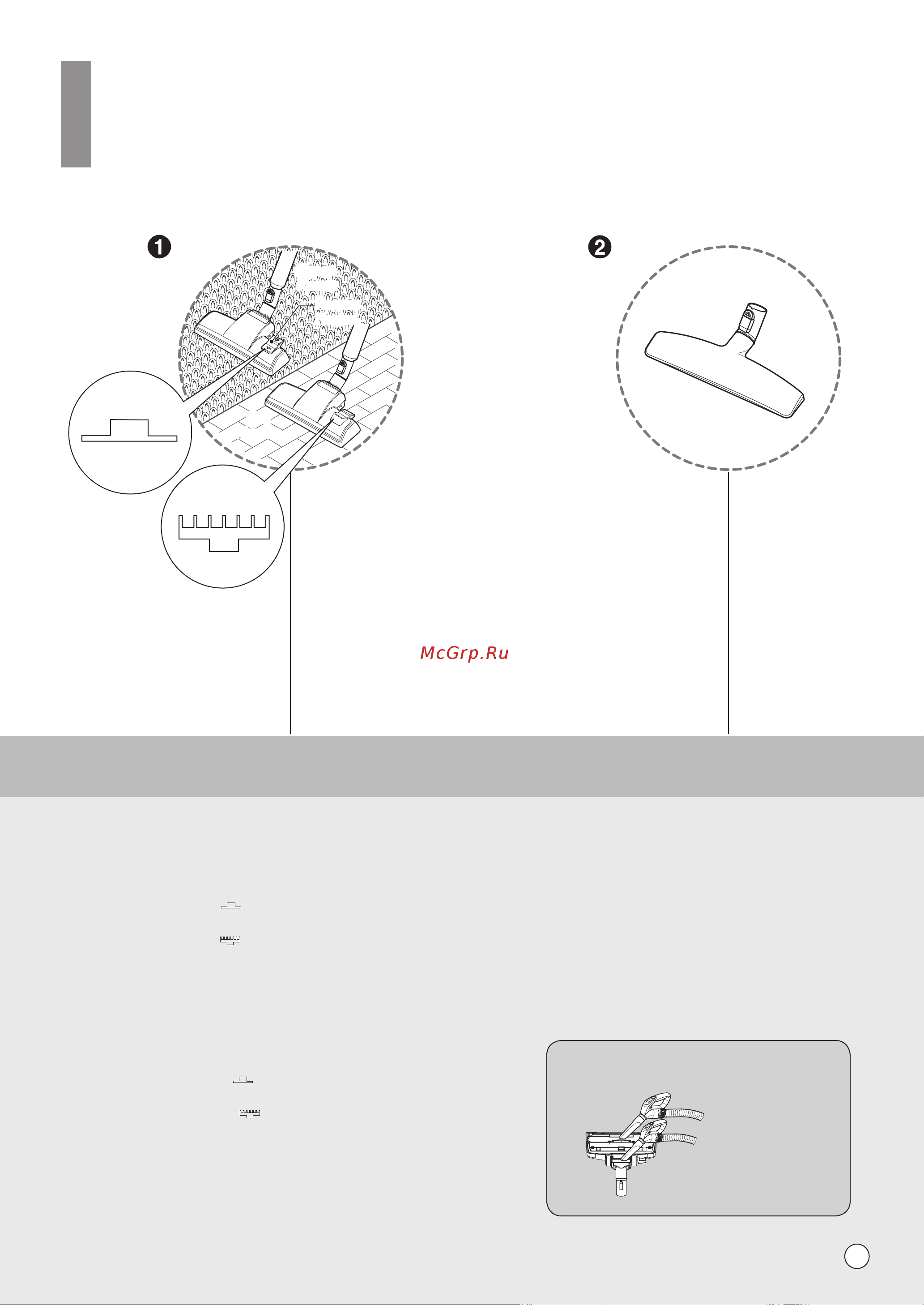 ❶

❷

McGrp.Ru